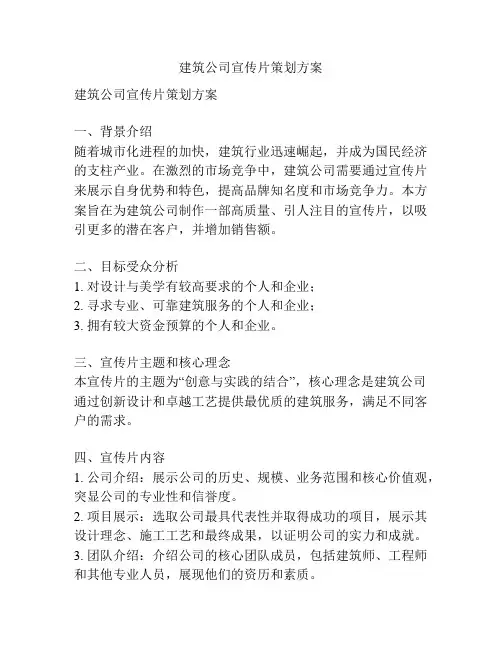 建筑公司宣传片策划方案

建筑公司宣传片策划方案

一、背景介绍
随着城市化进程的加快，建筑行业迅速崛起，并成为国民经济的支柱产业。在激烈的市场竞争中，建筑公司需要通过宣传片来展示自身优势和特色，提高品牌知名度和市场竞争力。本方案旨在为建筑公司制作一部高质量、引人注目的宣传片，以吸引更多的潜在客户，并增加销售额。

二、目标受众分析
1. 对设计与美学有较高要求的个人和企业；
2. 寻求专业、可靠建筑服务的个人和企业；
3. 拥有较大资金预算的个人和企业。

三、宣传片主题和核心理念
本宣传片的主题为“创意与实践的结合”，核心理念是建筑公司通过创新设计和卓越工艺提供最优质的建筑服务，满足不同客户的需求。

四、宣传片内容
1. 公司介绍：展示公司的历史、规模、业务范围和核心价值观，突显公司的专业性和信誉度。
2. 项目展示：选取公司最具代表性并取得成功的项目，展示其设计理念、施工工艺和最终成果，以证明公司的实力和成就。
3. 团队介绍：介绍公司的核心团队成员，包括建筑师、工程师和其他专业人员，展现他们的资历和素质。